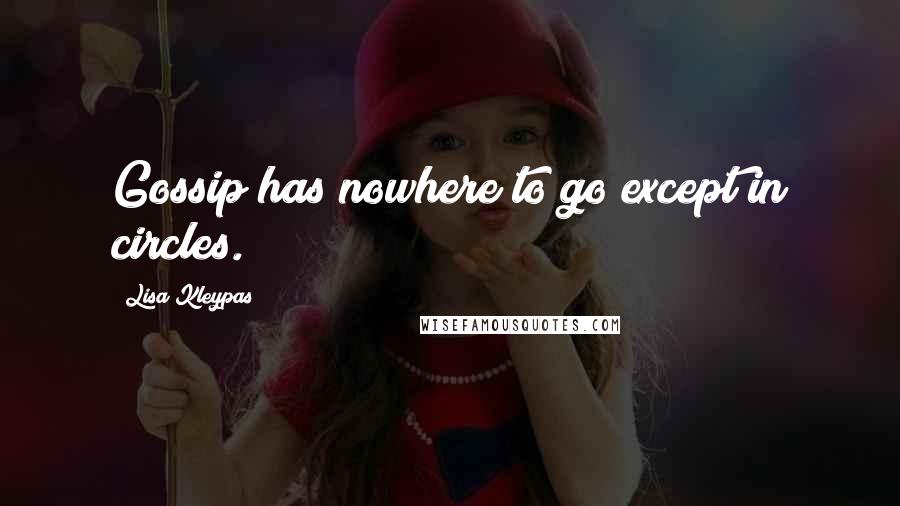 Gossip has nowhere to go except in circles.

Lisa Kleypas

WISEFAMOUSQUOTES.COM